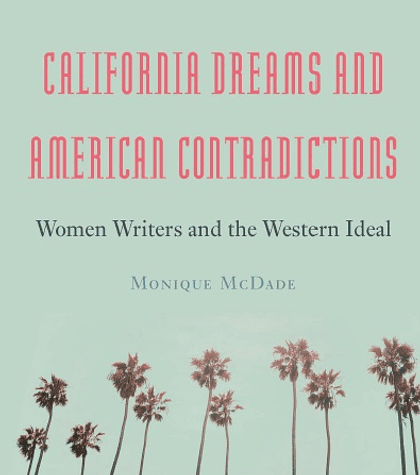 CALIFORNIA DREAMS AND AMERICAN CONTRADICTIONS

Women Writers and the Western Ideal

MONIQUE MCDADE